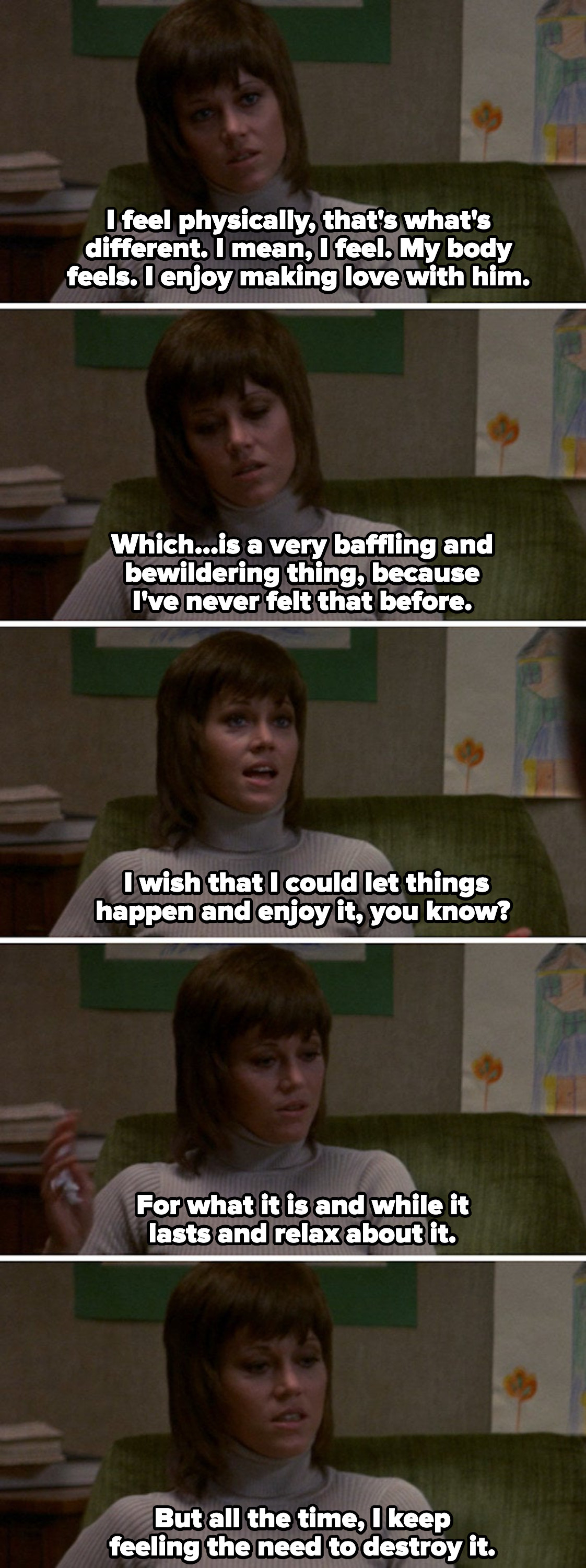 I feel physically, that's what's different. I mean, I feel. My body feels. I enjoy making love with him.

Which...is a very baffling and bewildering thing, because I've never felt that before.

I wish that I could let things happen and enjoy it, you know?

For what it is and while it lasts and relax about it.

But all the time, I keep feeling the need to destroy it.